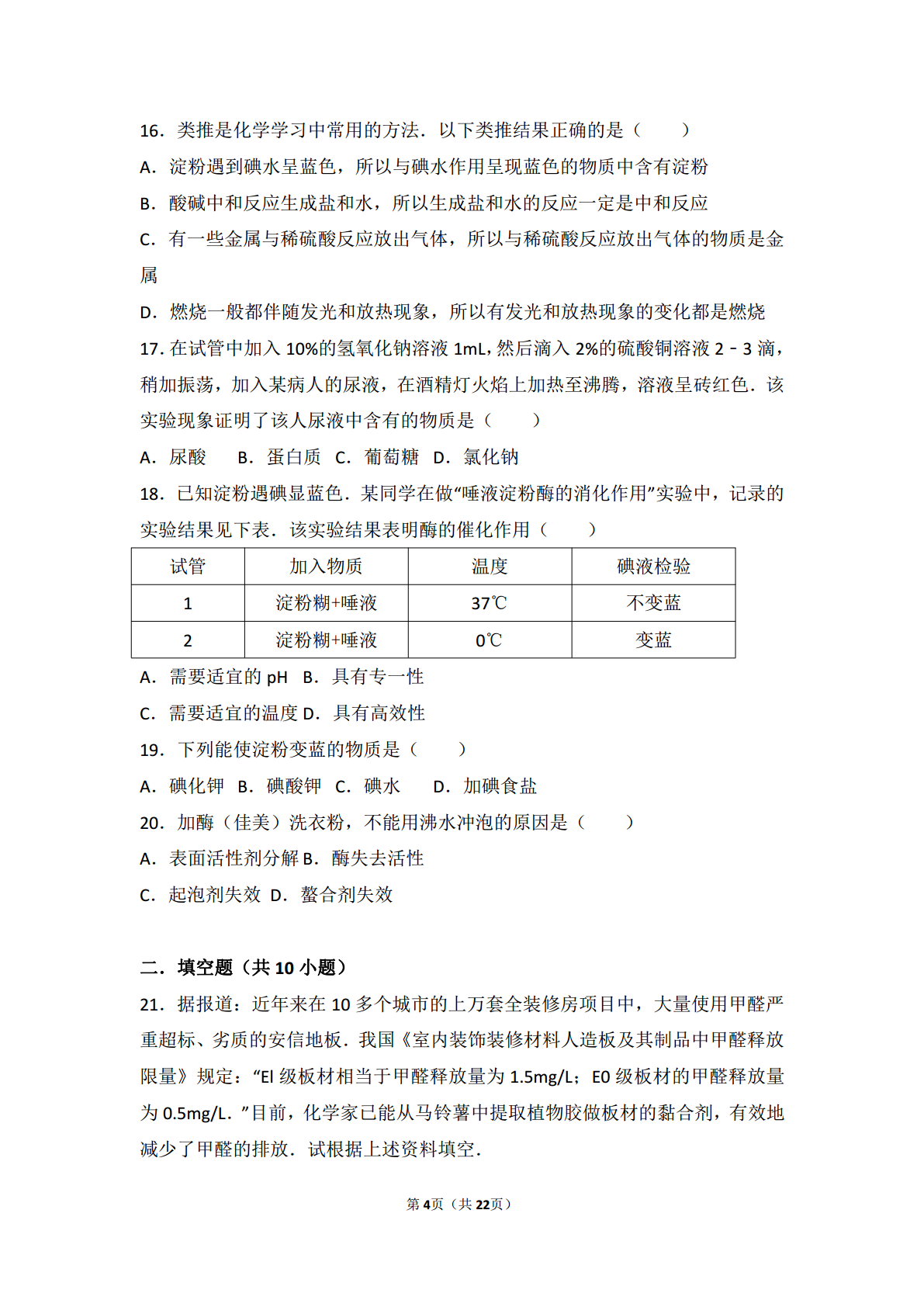 16．类推是化学学习中常用的方法．以下类推结果正确的是（　　）
A．淀粉遇到碘水呈蓝色，所以与碘水作用呈现蓝色的物质中含有淀粉
B．酸碱中和反应生成盐和水，所以生成盐和水的反应一定是中和反应
C．有一些金属与稀硫酸反应放出气体，所以与稀硫酸反应放出气体的物质是金属
D．燃烧一般都伴随发光和放热现象，所以有发光和放热现象的变化都是燃烧
17. 在试管中加入 10%的氢氧化钠溶液 1mL，然后滴入 2%的硫酸铜溶液 2﹣3 滴，稍加振荡，加入某病人的尿液，在酒精灯火焰上加热至沸腾，溶液呈砖红色．该实验现象证明了该人尿液中含有的物质是（　　）
A．尿酸　 B．蛋白质　C．葡萄糖　D．氯化钠
18．已知淀粉遇碘显蓝色．某同学在做“唾液淀粉酶的消化作用”实验中，记录的实验结果见下表．该实验结果表明酶的催化作用（　　）

| 试管 | 加入物质 | 温度 | 碘液检验 |
|---|---|---|---|
| 1 | 淀粉糊+唾液 | 37℃ | 不变蓝 |
| 2 | 淀粉糊+唾液 | 0℃ | 变蓝 |

A．需要适宜的 pH　B．具有专一性
C．需要适宜的温度 D．具有高效性
19．下列能使淀粉变蓝的物质是（　　）
A．碘化钾　B．碘酸钾　C．碘水　 D．加碘食盐
20．加酶（佳美）洗衣粉，不能用沸水冲泡的原因是（　　）
A．表面活性剂分解 B．酶失去活性
C．起泡剂失效　D．螯合剂失效

二．填空题（共 10 小题）
21．据报道：近年来在 10 多个城市的上万套全装修房项目中，大量使用甲醛严重超标、劣质的安信地板．我国《室内装饰装修材料人造板及其制品中甲醛释放限量》规定：“El 级板材相当于甲醛释放量为 1.5mg/L；E0 级板材的甲醛释放量为 0.5mg/L．”目前，化学家已能从马铃薯中提取植物胶做板材的黏合剂，有效地减少了甲醛的排放．试根据上述资料填空．

第4页（共22页）